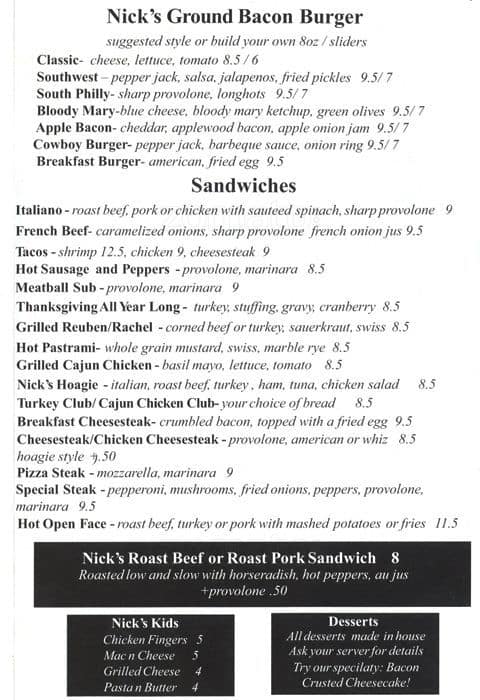 Nick's Ground Bacon Burger

suggested style or build your own 8oz / sliders

Classic- cheese, lettuce, tomato 8.5 / 6
Southwest – pepper jack, salsa, jalapenos, fried pickles 9.5/ 7
South Philly- sharp provolone, longhots 9.5/ 7
Bloody Mary-blue cheese, bloody mary ketchup, green olives 9.5/ 7
Apple Bacon- cheddar, applewood bacon, apple onion jam 9.5/ 7
Cowboy Burger- pepper jack, barbeque sauce, onion ring 9.5/ 7
Breakfast Burger- american, fried egg 9.5

Sandwiches

Italiano - roast beef, pork or chicken with sauteed spinach, sharp provolone 9
French Beef- caramelized onions, sharp provolone french onion jus 9.5
Tacos - shrimp 12.5, chicken 9, cheesesteak 9
Hot Sausage and Peppers - provolone, marinara 8.5
Meatball Sub - provolone, marinara 9
Thanksgiving All Year Long - turkey, stuffing, gravy, cranberry 8.5
Grilled Reuben/Rachel - corned beef or turkey, sauerkraut, swiss 8.5
Hot Pastrami- whole grain mustard, swiss, marble rye 8.5
Grilled Cajun Chicken - basil mayo, lettuce, tomato 8.5
Nick's Hoagie - italian, roast beef, turkey , ham, tuna, chicken salad 8.5
Turkey Club/ Cajun Chicken Club- your choice of bread 8.5
Breakfast Cheesesteak- crumbled bacon, topped with a fried egg 9.5
Cheesesteak/Chicken Cheesesteak - provolone, american or whiz 8.5 hoagie style +.50
Pizza Steak - mozzarella, marinara 9
Special Steak - pepperoni, mushrooms, fried onions, peppers, provolone, marinara 9.5
Hot Open Face - roast beef, turkey or pork with mashed potatoes or fries 11.5

Nick's Roast Beef or Roast Pork Sandwich 8
Roasted low and slow with horseradish, hot peppers, au jus +provolone .50

Nick's Kids
Chicken Fingers 5
Mac n Cheese 5
Grilled Cheese 4
Pasta n Butter 4

Desserts
All desserts made in house
Ask your server for details
Try our specialty: Bacon Crusted Cheesecake!